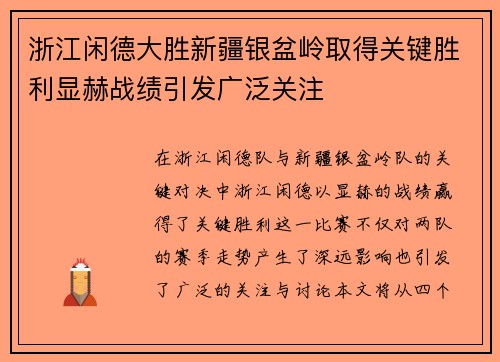 浙江闲德大胜新疆银盆岭取得关键胜利显赫战绩引发广泛关注

在浙江闲德队与新疆银盆岭队的关键对决中浙江闲德以显赫的战绩赢得了关键胜利这一比赛不仅对两队的赛季走势产生了深远影响也引发了广泛的关注与讨论本文将从四个